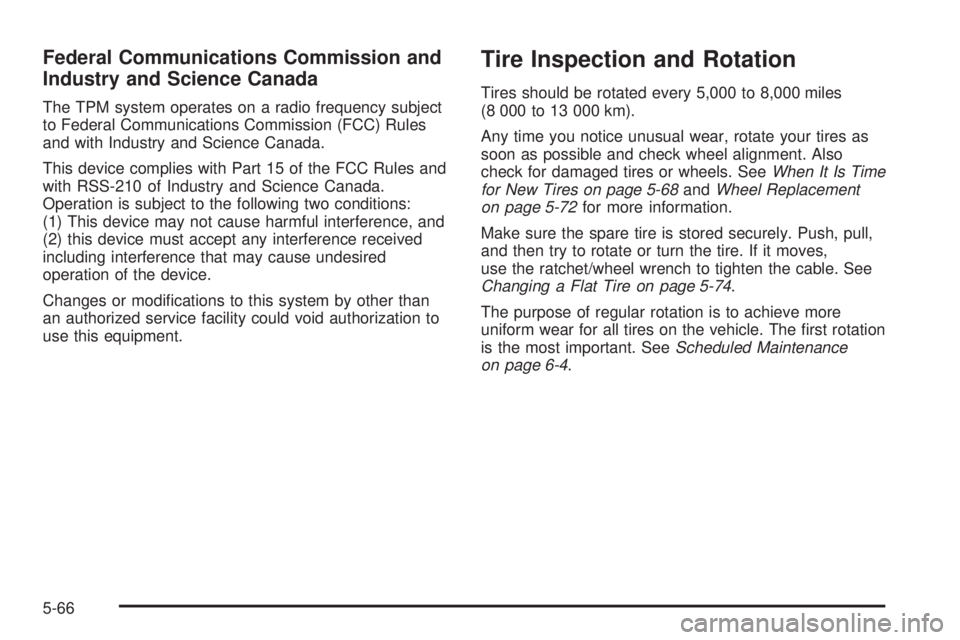 Federal Communications Commission and Industry and Science Canada

The TPM system operates on a radio frequency subject to Federal Communications Commission (FCC) Rules and with Industry and Science Canada.

This device complies with Part 15 of the FCC Rules and with RSS-210 of Industry and Science Canada. Operation is subject to the following two conditions: (1) This device may not cause harmful interference, and (2) this device must accept any interference received including interference that may cause undesired operation of the device.

Changes or modifications to this system by other than an authorized service facility could void authorization to use this equipment.

Tire Inspection and Rotation

Tires should be rotated every 5,000 to 8,000 miles (8 000 to 13 000 km).

Any time you notice unusual wear, rotate your tires as soon as possible and check wheel alignment. Also check for damaged tires or wheels. See When It Is Time for New Tires on page 5-68 and Wheel Replacement on page 5-72 for more information.

Make sure the spare tire is stored securely. Push, pull, and then try to rotate or turn the tire. If it moves, use the ratchet/wheel wrench to tighten the cable. See Changing a Flat Tire on page 5-74.

The purpose of regular rotation is to achieve more uniform wear for all tires on the vehicle. The first rotation is the most important. See Scheduled Maintenance on page 6-4.

5-66

carmanualsonline.info